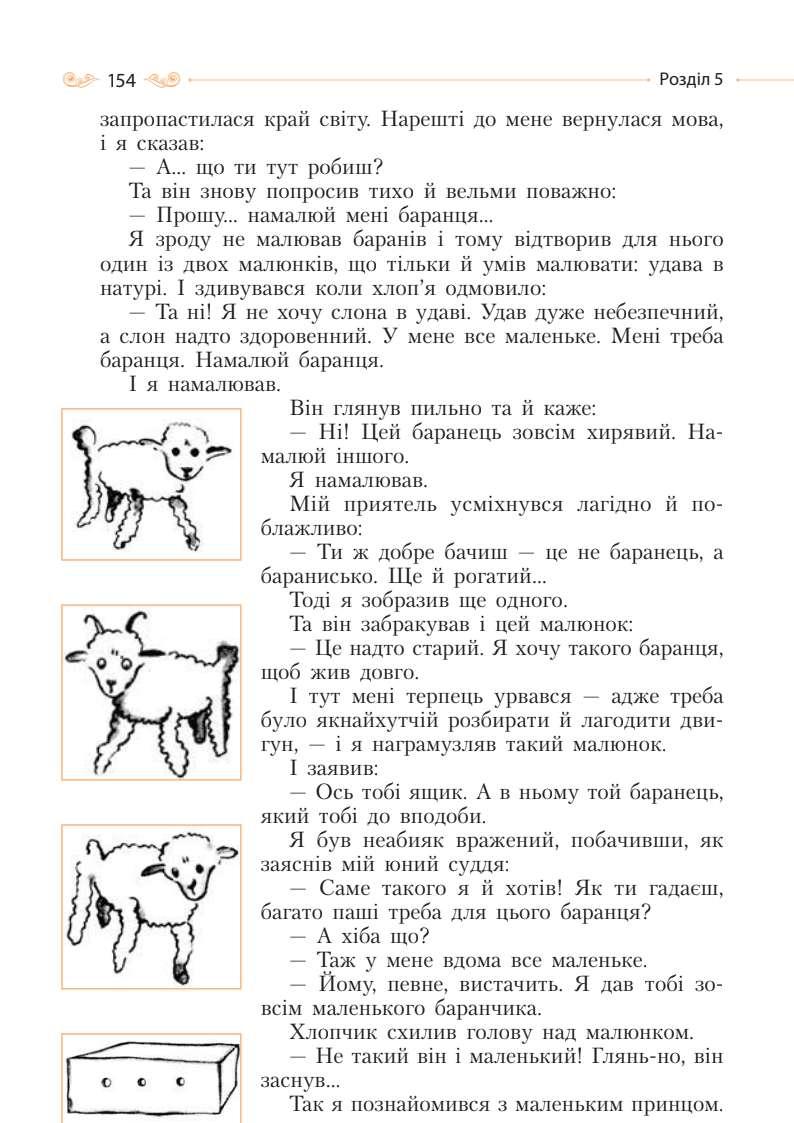 154 Розділ 5

запропастилася край світу. Нарешті до мене вернулася мова, і я сказав:

— А... що ти тут робиш?

Та він знову попросив тихо й вельми поважно:

— Прошу... намалюй мені баранця...

Я зроду не малював баранів і тому відтворив для нього один із двох малюнків, що тільки й умів малювати: удава в натурі. І здивувався коли хлоп'я одмовило:

— Та ні! Я не хочу слона в удаві. Удав дуже небезпечний, а слон надто здоровенний. У мене все маленьке. Мені треба баранця. Намалюй баранця.

І я намалював.

Він глянув пильно та й каже:

— Ні! Цей баранець зовсім хирявий. Намалюй іншого.

Я намалював.

Мій приятель усміхнувся лагідно й поблажливо:

— Ти ж добре бачиш — це не баранець, а баранисько. Ще й рогатий...

Тоді я зобразив ще одного.

Та він забракував і цей малюнок:

— Це надто старий. Я хочу такого баранця, щоб жив довго.

І тут мені терпець урвався — адже треба було якнайхутчій розбирати й лагодити двигун, — і я награмузляв такий малюнок.

І заявив:

— Ось тобі ящик. А в ньому той баранець, який тобі до вподоби.

Я був неабияк вражений, побачивши, як заяснів мій юний суддя:

— Саме такого я й хотів! Як ти гадаєш, багато паші треба для цього баранця?

— А хіба що?

— Таж у мене вдома все маленьке.

— Йому, певне, вистачить. Я дав тобі зовсім маленького баранчика.

Хлопчик схилив голову над малюнком.

— Не такий він і маленький! Глянь-но, він заснув...

Так я познайомився з маленьким принцом.